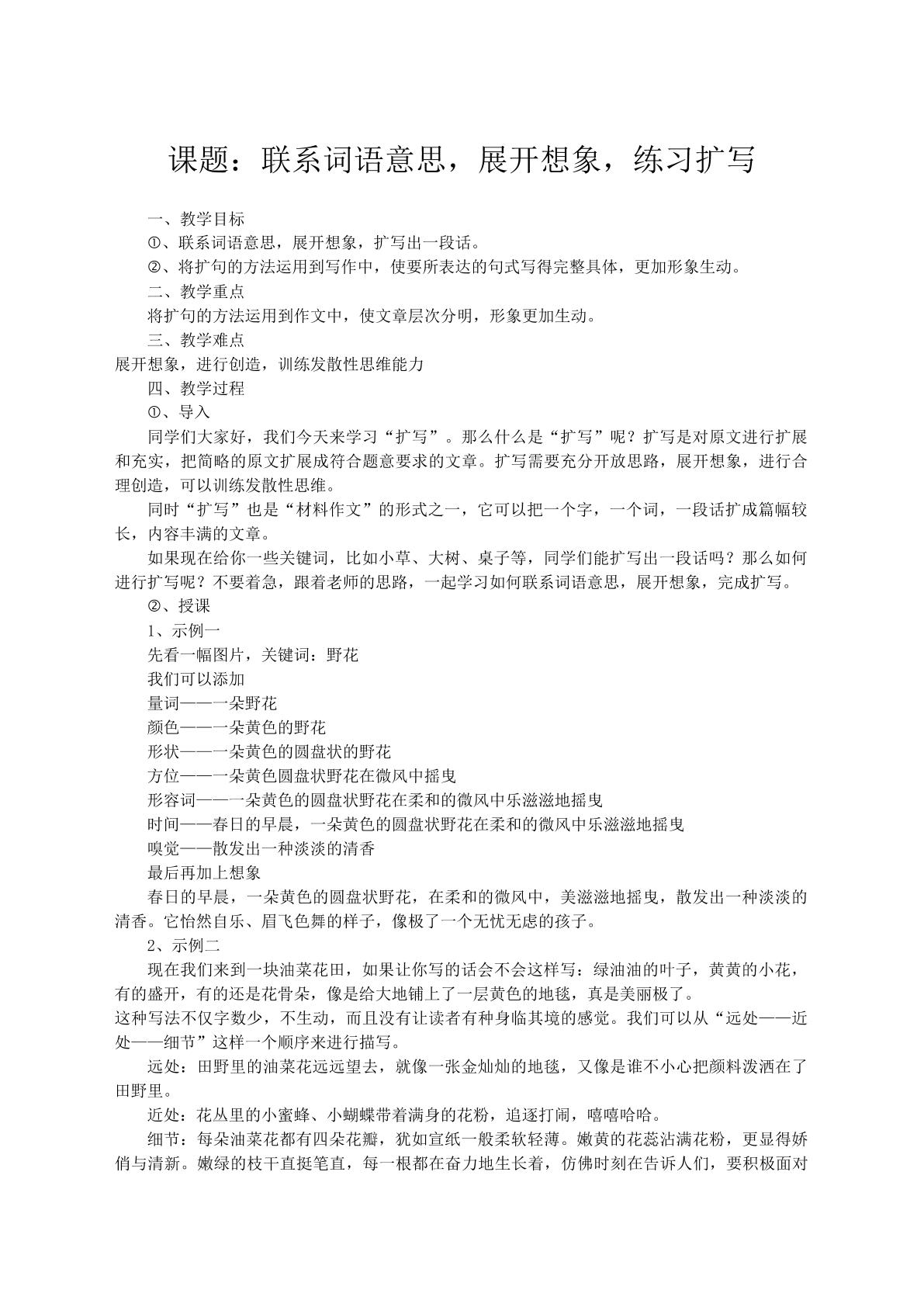 课题：联系词语意思，展开想象，练习扩写

一、教学目标

①、联系词语意思，展开想象，扩写出一段话。

②、将扩句的方法运用到写作中，使要所表达的句式写得完整具体，更加形象生动。

二、教学重点

将扩句的方法运用到作文中，使文章层次分明，形象更加生动。

三、教学难点

展开想象，进行创造，训练发散性思维能力

四、教学过程

①、导入

同学们大家好，我们今天来学习“扩写”。那么什么是“扩写”呢？扩写是对原文进行扩展和充实，把简略的原文扩展成符合题意要求的文章。扩写需要充分开放思路，展开想象，进行合理创造，可以训练发散性思维。

同时“扩写”也是“材料作文”的形式之一，它可以把一个字，一个词，一段话扩成篇幅较长，内容丰满的文章。

如果现在给你一些关键词，比如小草、大树、桌子等，同学们能扩写出一段话吗？那么如何进行扩写呢？不要着急，跟着老师的思路，一起学习如何联系词语意思，展开想象，完成扩写。

②、授课

1、示例一

先看一幅图片，关键词：野花

我们可以添加

量词——一朵野花

颜色——一朵黄色的野花

形状——一朵黄色的圆盘状的野花

方位——一朵黄色圆盘状野花在微风中摇曳

形容词——一朵黄色的圆盘状野花在柔和的微风中乐滋滋地摇曳

时间——春日的早晨，一朵黄色的圆盘状野花在柔和的微风中乐滋滋地摇曳

嗅觉——散发出一种淡淡的清香

最后再加上想象

春日的早晨，一朵黄色的圆盘状野花，在柔和的微风中，美滋滋地摇曳，散发出一种淡淡的清香。它怡然自乐、眉飞色舞的样子，像极了一个无忧无虑的孩子。

2、示例二

现在我们来到一块油菜花田，如果让你写的话会不会这样写：绿油油的叶子，黄黄的小花，有的盛开，有的还是花骨朵，像是给大地铺上了一层黄色的地毯，真是美丽极了。

这种写法不仅字数少，不生动，而且没有让读者有种身临其境的感觉。我们可以从“远处——近处——细节”这样一个顺序来进行描写。

远处：田野里的油菜花远远望去，就像一张金灿灿的地毯，又像是谁不小心把颜料泼洒在了田野里。

近处：花丛里的小蜜蜂、小蝴蝶带着满身的花粉，追逐打闹，嘻嘻哈哈。

细节：每朵油菜花都有四朵花瓣，犹如宣纸一般柔软轻薄。嫩黄的花蕊沾满花粉，更显得娇俏与清新。嫩绿的枝干直挺笔直，每一根都在奋力地生长着，仿佛时刻在告诉人们，要积极面对